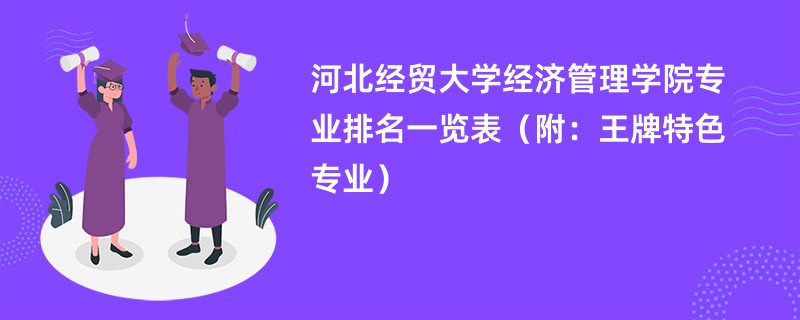 河北经贸大学经济管理学院专业排名一览表（附：王牌特色专业）